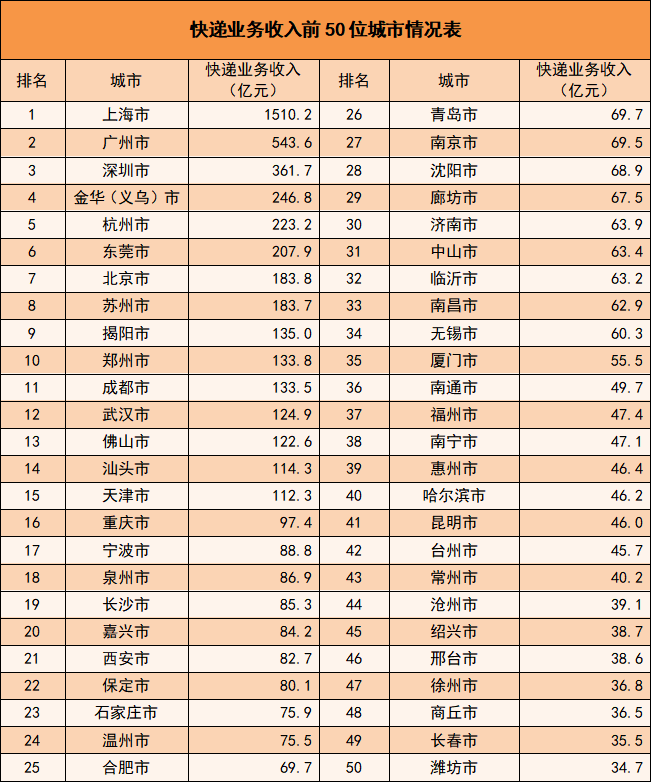 快递业务收入前 50 位城市情况表

| 排名 | 城市 | 快递业务收入（亿元） | 排名 | 城市 | 快递业务收入（亿元） |
|---|---|---|---|---|---|
| 1 | 上海市 | 1510.2 | 26 | 青岛市 | 69.7 |
| 2 | 广州市 | 543.6 | 27 | 南京市 | 69.5 |
| 3 | 深圳市 | 361.7 | 28 | 沈阳市 | 68.9 |
| 4 | 金华（义乌）市 | 246.8 | 29 | 廊坊市 | 67.5 |
| 5 | 杭州市 | 223.2 | 30 | 济南市 | 63.9 |
| 6 | 东莞市 | 207.9 | 31 | 中山市 | 63.4 |
| 7 | 北京市 | 183.8 | 32 | 临沂市 | 63.2 |
| 8 | 苏州市 | 183.7 | 33 | 南昌市 | 62.9 |
| 9 | 揭阳市 | 135.0 | 34 | 无锡市 | 60.3 |
| 10 | 郑州市 | 133.8 | 35 | 厦门市 | 55.5 |
| 11 | 成都市 | 133.5 | 36 | 南通市 | 49.7 |
| 12 | 武汉市 | 124.9 | 37 | 福州市 | 47.4 |
| 13 | 佛山市 | 122.6 | 38 | 南宁市 | 47.1 |
| 14 | 汕头市 | 114.3 | 39 | 惠州市 | 46.4 |
| 15 | 天津市 | 112.3 | 40 | 哈尔滨市 | 46.2 |
| 16 | 重庆市 | 97.4 | 41 | 昆明市 | 46.0 |
| 17 | 宁波市 | 88.8 | 42 | 台州市 | 45.7 |
| 18 | 泉州市 | 86.9 | 43 | 常州市 | 40.2 |
| 19 | 长沙市 | 85.3 | 44 | 沧州市 | 39.1 |
| 20 | 嘉兴市 | 84.2 | 45 | 绍兴市 | 38.7 |
| 21 | 西安市 | 82.7 | 46 | 邢台市 | 38.6 |
| 22 | 保定市 | 80.1 | 47 | 徐州市 | 36.8 |
| 23 | 石家庄市 | 75.9 | 48 | 商丘市 | 36.5 |
| 24 | 温州市 | 75.5 | 49 | 长春市 | 35.5 |
| 25 | 合肥市 | 69.7 | 50 | 潍坊市 | 34.7 |